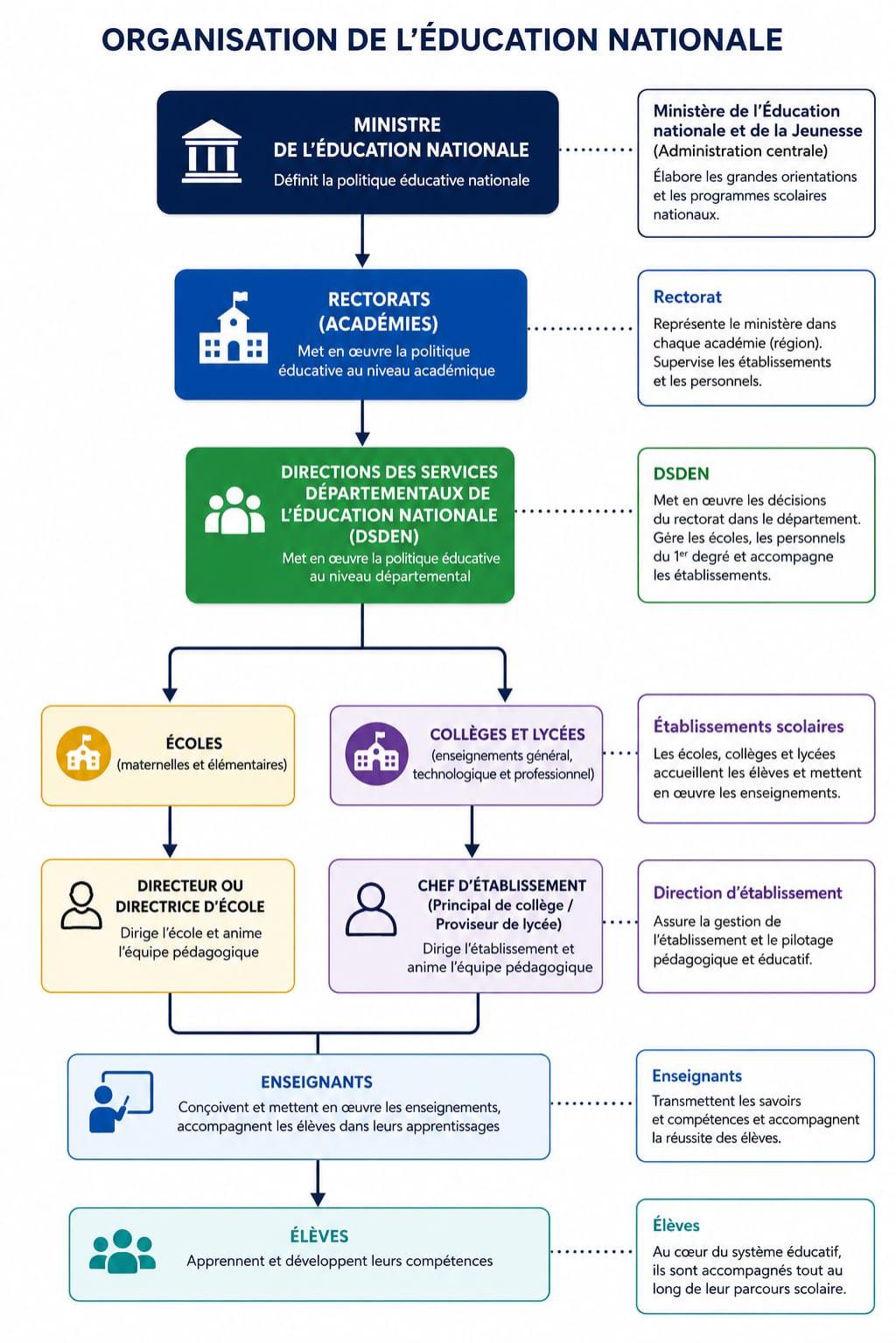 ORGANISATION DE L'ÉDUCATION NATIONALE

MINISTRE DE L'ÉDUCATION NATIONALE
Définit la politique éducative nationale

Ministère de l'Éducation nationale et de la Jeunesse (Administration centrale)
Élabore les grandes orientations et les programmes scolaires nationaux.

RECTORATS (ACADÉMIES)
Met en œuvre la politique éducative au niveau académique

Rectorat
Représente le ministère dans chaque académie (région). Supervise les établissements et les personnels.

DIRECTIONS DES SERVICES DÉPARTEMENTAUX DE L'ÉDUCATION NATIONALE (DSDEN)
Met en œuvre la politique éducative au niveau départemental

DSDEN
Met en œuvre les décisions du rectorat dans le département. Gère les écoles, les personnels du $1^{er}$ degré et accompagne les établissements.

ÉCOLES
(maternelles et élémentaires)

COLLÈGES ET LYCÉES
(enseignements général, technologique et professionnel)

Établissements scolaires
Les écoles, collèges et lycées accueillent les élèves et mettent en œuvre les enseignements.

DIRECTEUR OU DIRECTRICE D'ÉCOLE
Dirige l'école et anime l'équipe pédagogique

CHEF D'ÉTABLISSEMENT
(Principal de collège / Proviseur de lycée)
Dirige l'établissement et anime l'équipe pédagogique

Direction d'établissement
Assure la gestion de l'établissement et le pilotage pédagogique et éducatif.

ENSEIGNANTS
Conçoivent et mettent en œuvre les enseignements, accompagnent les élèves dans leurs apprentissages

Enseignants
Transmettent les savoirs et compétences et accompagnent la réussite des élèves.

ÉLÈVES
Apprennent et développent leurs compétences

Élèves
Au cœur du système éducatif, ils sont accompagnés tout au long de leur parcours scolaire.